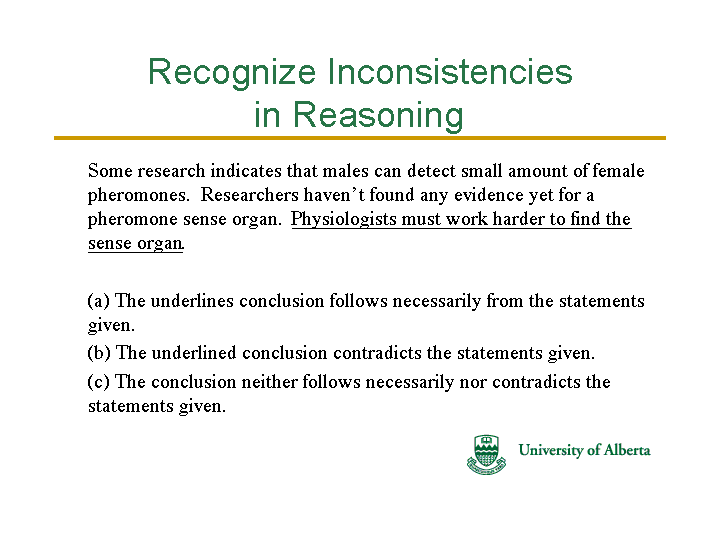 Recognize Inconsistencies in Reasoning

Some research indicates that males can detect small amount of female pheromones. Researchers haven't found any evidence yet for a pheromone sense organ. Physiologists must work harder to find the sense organ.

(a) The underlines conclusion follows necessarily from the statements given.

(b) The underlined conclusion contradicts the statements given.

(c) The conclusion neither follows necessarily nor contradicts the statements given.

University of Alberta